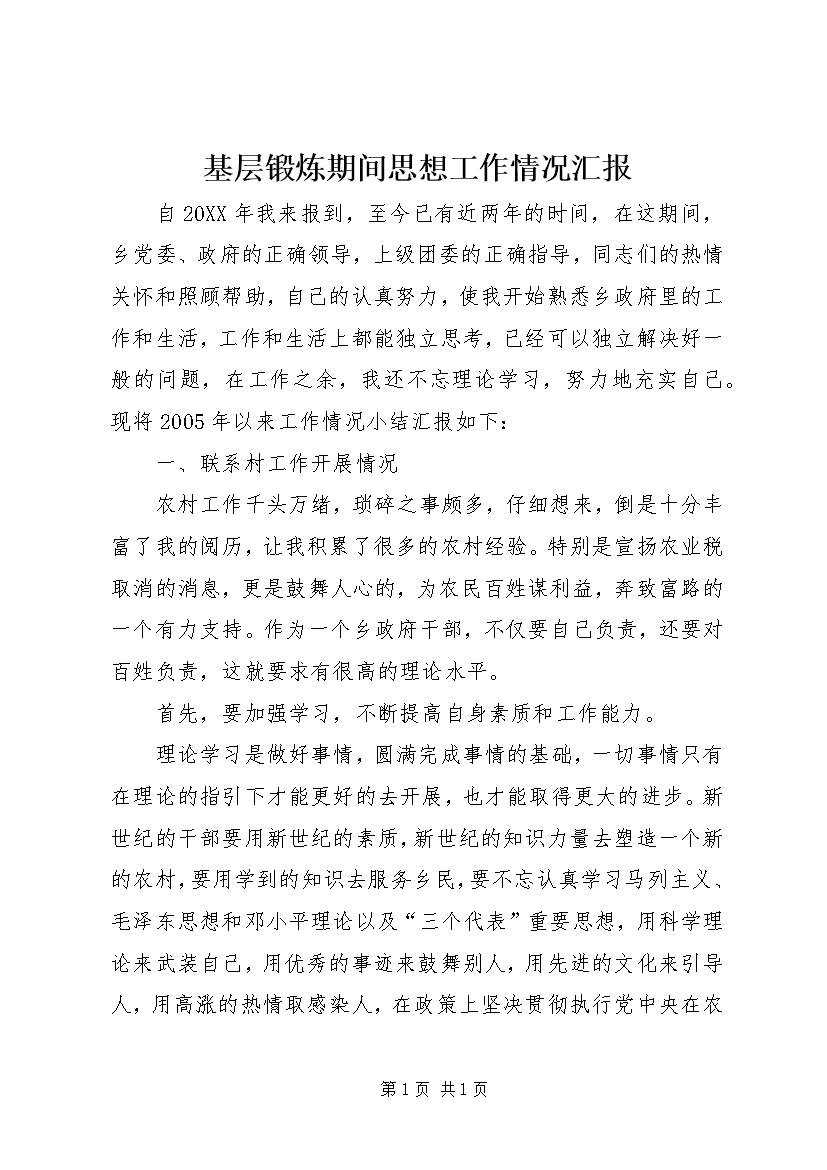 基层锻炼期间思想工作情况汇报

自20XX年我来报到，至今已有近两年的时间，在这期间，乡党委、政府的正确领导，上级团委的正确指导，同志们的热情关怀和照顾帮助，自己的认真努力，使我开始熟悉乡政府里的工作和生活，工作和生活上都能独立思考，已经可以独立解决好一般的问题，在工作之余，我还不忘理论学习，努力地充实自己。现将2005年以来工作情况小结汇报如下：

一、联系村工作开展情况

农村工作千头万绪，琐碎之事颇多，仔细想来，倒是十分丰富了我的阅历，让我积累了很多的农村经验。特别是宣扬农业税取消的消息，更是鼓舞人心的，为农民百姓谋利益，奔致富路的一个有力支持。作为一个乡政府干部，不仅要自己负责，还要对百姓负责，这就要求有很高的理论水平。

首先，要加强学习，不断提高自身素质和工作能力。

理论学习是做好事情，圆满完成事情的基础，一切事情只有在理论的指引下才能更好的去开展，也才能取得更大的进步。新世纪的干部要用新世纪的素质，新世纪的知识力量去塑造一个新的农村，要用学到的知识去服务乡民，要不忘认真学习马列主义、毛泽东思想和邓小平理论以及“三个代表”重要思想，用科学理论来武装自己，用优秀的事迹来鼓舞别人，用先进的文化来引导人，用高涨的热情取感染人，在政策上坚决贯彻执行党中央在农

第1页 共1页